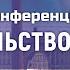 нференц
ЬСТВО